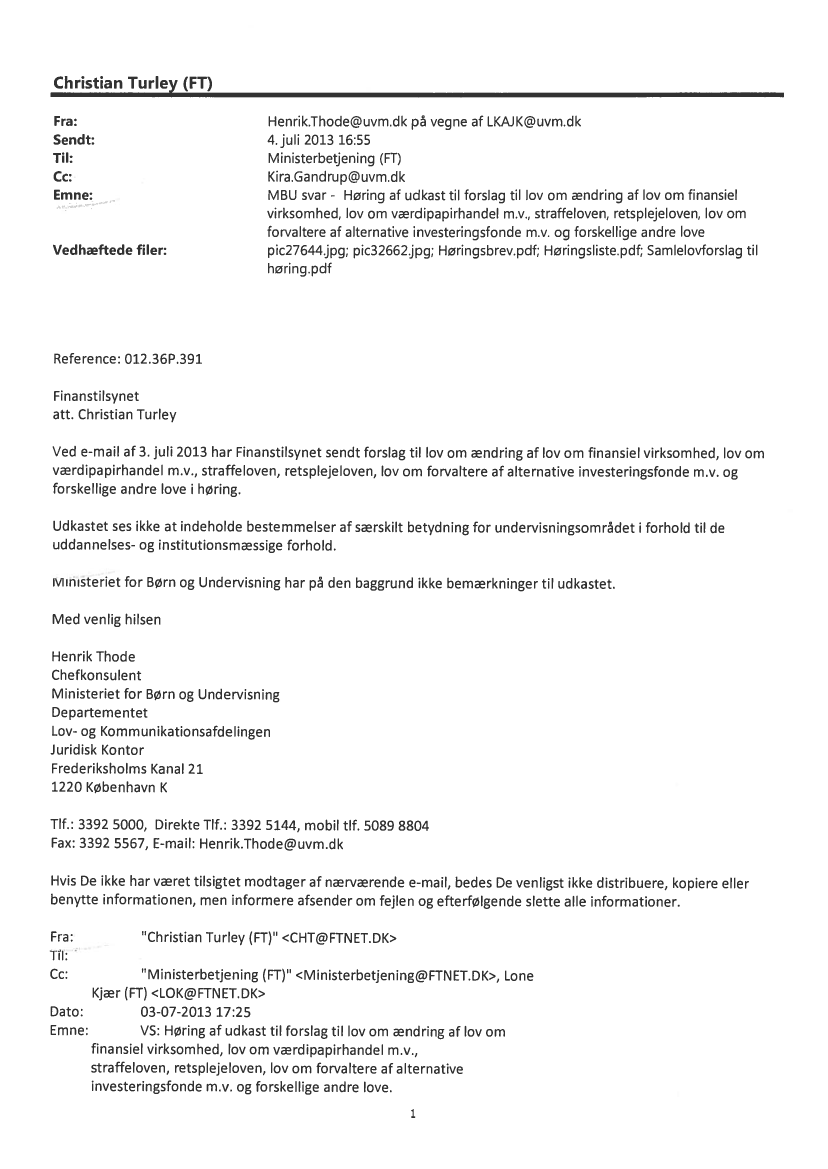 Christian Turley (FT)

Fra: Henrik.Thode@uvm.dk på vegne af LKAJK@uvm.dk
Sendt: 4. juli 2013 16:55
Til: Ministerbetjening (FT)
Cc: Kira.Gandrup@uvm.dk
Emne: MBU svar - Høring af udkast til forslag til lov om ændring af lov om finansiel virksomhed, lov om værdipapirhandel m.v., straffeloven, retsplejeloven, lov om forvaltere af alternative investeringsfonde m.v. og forskellige andre love
Vedhæftede filer: pic27644.jpg; pic32662.jpg; Høringsbrev.pdf; Høringsliste.pdf; Samlelovforslag til høring.pdf

Reference: 012.36P.391

Finanstilsynet
att. Christian Turley

Ved e-mail af 3. juli 2013 har Finanstilsynet sendt forslag til lov om ændring af lov om finansiel virksomhed, lov om værdipapirhandel m.v., straffeloven, retsplejeloven, lov om forvaltere af alternative investeringsfonde m.v. og forskellige andre love i høring.

Udkastet ses ikke at indeholde bestemmelser af særskilt betydning for undervisningsområdet i forhold til de uddannelses- og institutionsmæssige forhold.

Ministeriet for Børn og Undervisning har på den baggrund ikke bemærkninger til udkastet.

Med venlig hilsen

Henrik Thode
Chefkonsulent
Ministeriet for Børn og Undervisning
Departementet
Lov- og Kommunikationsafdelingen
Juridisk Kontor
Frederiksholms Kanal 21
1220 København K

Tlf.: 3392 5000, Direkte Tlf.: 3392 5144, mobil tlf. 5089 8804
Fax: 3392 5567, E-mail: Henrik.Thode@uvm.dk

Hvis De ikke har været tilsigtet modtager af nærværende e-mail, bedes De venligst ikke distribuere, kopiere eller benytte informationen, men informere afsender om fejlen og efterfølgende slette alle informationer.

Fra: "Christian Turley (FT)" <CHT@FTNET.DK>
Til:
Cc: "Ministerbetjening (FT)" <Ministerbetjening@FTNET.DK>, Lone Kjær (FT) <LOK@FTNET.DK>
Dato: 03-07-2013 17:25
Emne: VS: Høring af udkast til forslag til lov om ændring af lov om finansiel virksomhed, lov om værdipapirhandel m.v., straffeloven, retsplejeloven, lov om forvaltere af alternative investeringsfonde m.v. og forskellige andre love.

1